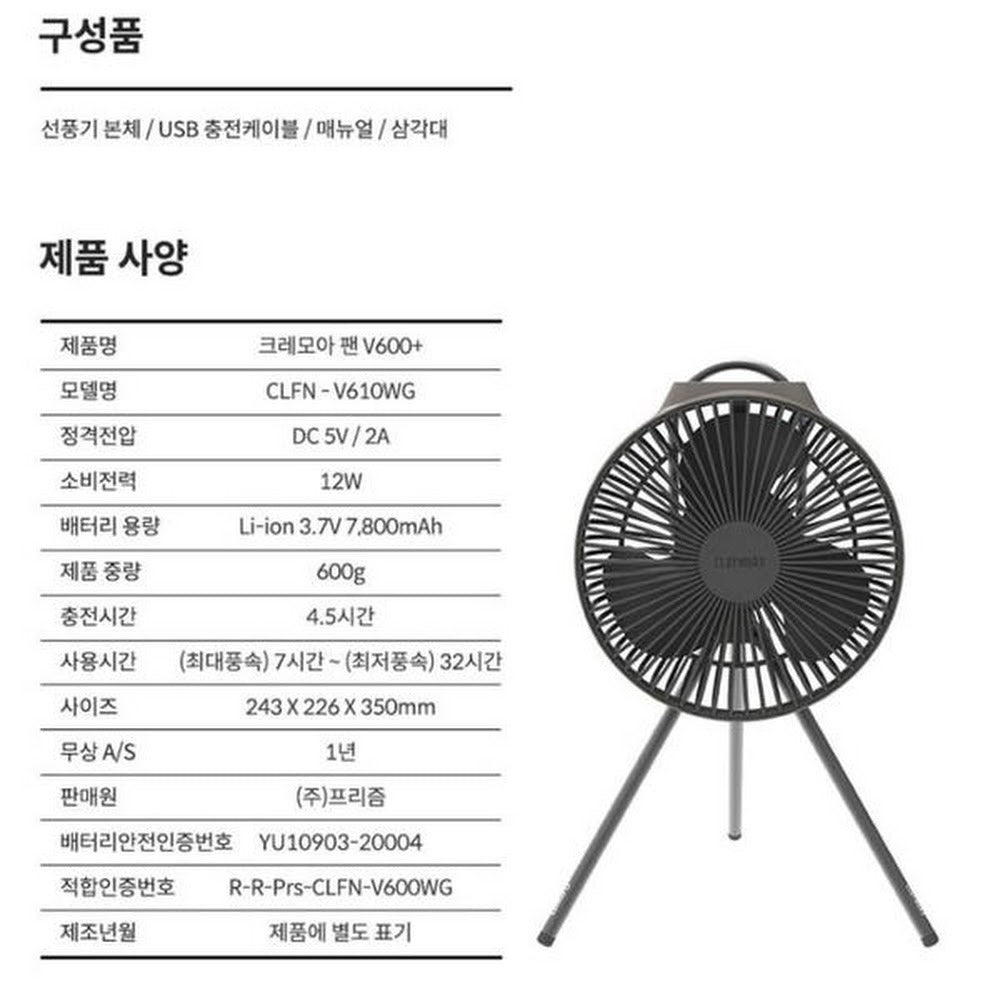 구성품

선풍기 본체 / USB 충전케이블 / 매뉴얼 / 삼각대

제품 사양

| 제품명 | 크레모아 팬 V600+ |
|---|---|
| 모델명 | CLFN - V610WG |
| 정격전압 | DC 5V / 2A |
| 소비전력 | 12W |
| 배터리 용량 | Li-ion 3.7V 7,800mAh |
| 제품 중량 | 600g |
| 충전시간 | 4.5시간 |
| 사용시간 | (최대풍속) 7시간 ~ (최저풍속) 32시간 |
| 사이즈 | 243 X 226 X 350mm |
| 무상 A/S | 1년 |
| 판매원 | (주)프리즘 |
| 배터리안전인증번호 | YU10903-20004 |
| 적합인증번호 | R-R-Prs-CLFN-V600WG |
| 제조년월 | 제품에 별도 표기 |